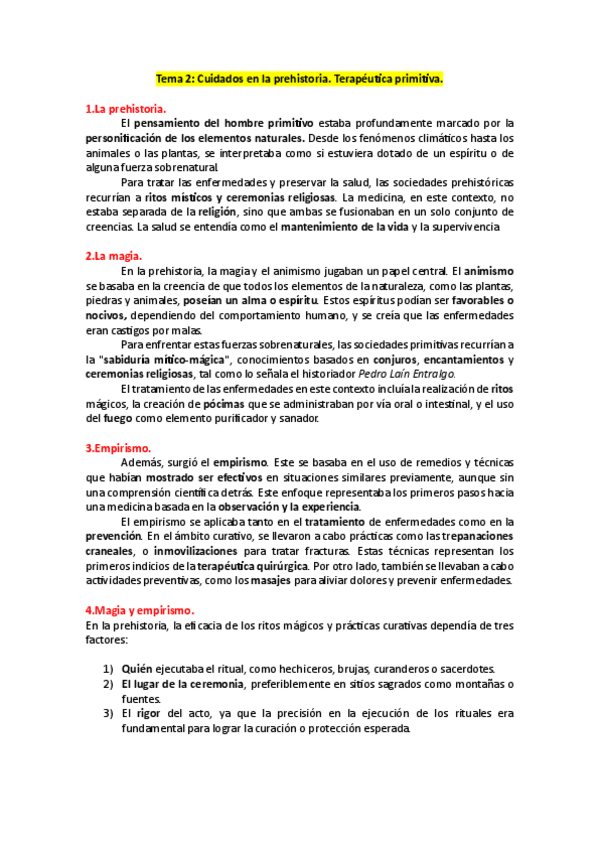 Tema 2: Cuidados en la prehistoria. Terapéutica primitiva.

1.La prehistoria.

El pensamiento del hombre primitivo estaba profundamente marcado por la personificación de los elementos naturales. Desde los fenómenos climáticos hasta los animales o las plantas, se interpretaba como si estuviera dotado de un espíritu o de alguna fuerza sobrenatural.

Para tratar las enfermedades y preservar la salud, las sociedades prehistóricas recurrían a ritos místicos y ceremonias religiosas. La medicina, en este contexto, no estaba separada de la religión, sino que ambas se fusionaban en un solo conjunto de creencias. La salud se entendía como el mantenimiento de la vida y la supervivencia

2.La magia.

En la prehistoria, la magia y el animismo jugaban un papel central. El animismo se basaba en la creencia de que todos los elementos de la naturaleza, como las plantas, piedras y animales, poseían un alma o espíritu. Estos espíritus podían ser favorables o nocivos, dependiendo del comportamiento humano, y se creía que las enfermedades eran castigos por malas.

Para enfrentar estas fuerzas sobrenaturales, las sociedades primitivas recurrían a la "sabiduría mítico-mágica", conocimientos basados en conjuros, encantamientos y ceremonias religiosas, tal como lo señala el historiador Pedro Laín Entralgo.

El tratamiento de las enfermedades en este contexto incluía la realización de ritos mágicos, la creación de pócimas que se administraban por vía oral o intestinal, y el uso del fuego como elemento purificador y sanador.

3.Empirismo.

Además, surgió el empirismo. Este se basaba en el uso de remedios y técnicas que habían mostrado ser efectivos en situaciones similares previamente, aunque sin una comprensión científica detrás. Este enfoque representaba los primeros pasos hacia una medicina basada en la observación y la experiencia.

El empirismo se aplicaba tanto en el tratamiento de enfermedades como en la prevención. En el ámbito curativo, se llevaron a cabo prácticas como las trepanaciones craneales, o inmovilizaciones para tratar fracturas. Estas técnicas representan los primeros indicios de la terapéutica quirúrgica. Por otro lado, también se llevaban a cabo actividades preventivas, como los masajes para aliviar dolores y prevenir enfermedades.

4.Magia y empirismo.

En la prehistoria, la eficacia de los ritos mágicos y prácticas curativas dependía de tres factores:

1) Quién ejecutaba el ritual, como hechiceros, brujas, curanderos o sacerdotes.
2) El lugar de la ceremonia, preferiblemente en sitios sagrados como montañas o fuentes.
3) El rigor del acto, ya que la precisión en la ejecución de los rituales era fundamental para lograr la curación o protección esperada.